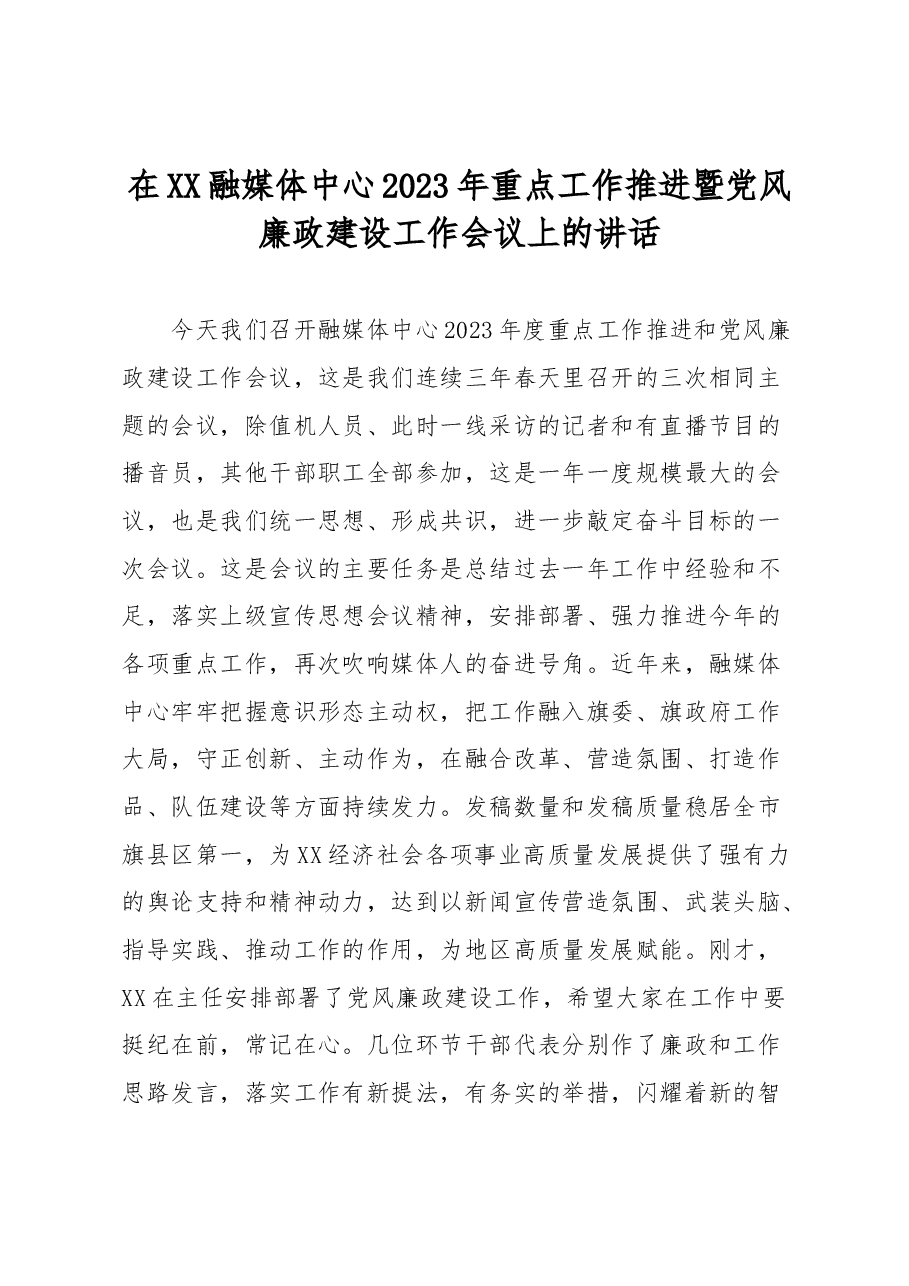 在XX融媒体中心2023年重点工作推进暨党风廉政建设工作会议上的讲话

今天我们召开融媒体中心2023年度重点工作推进和党风廉政建设工作会议，这是我们连续三年春天里召开的三次相同主题的会议，除值机人员、此时一线采访的记者和有直播节目的播音员，其他干部职工全部参加，这是一年一度规模最大的会议，也是我们统一思想、形成共识，进一步敲定奋斗目标的一次会议。这是会议的主要任务是总结过去一年工作中经验和不足，落实上级宣传思想会议精神，安排部署、强力推进今年的各项重点工作，再次吹响媒体人的奋进号角。近年来，融媒体中心牢牢把握意识形态主动权，把工作融入旗委、旗政府工作大局，守正创新、主动作为，在融合改革、营造氛围、打造作品、队伍建设等方面持续发力。发稿数量和发稿质量稳居全市旗县区第一，为XX经济社会各项事业高质量发展提供了强有力的舆论支持和精神动力，达到以新闻宣传营造氛围、武装头脑、指导实践、推动工作的作用，为地区高质量发展赋能。刚才，XX在主任安排部署了党风廉政建设工作，希望大家在工作中要挺纪在前，常记在心。几位环节干部代表分别作了廉政和工作思路发言，落实工作有新提法，有务实的举措，闪耀着新的智